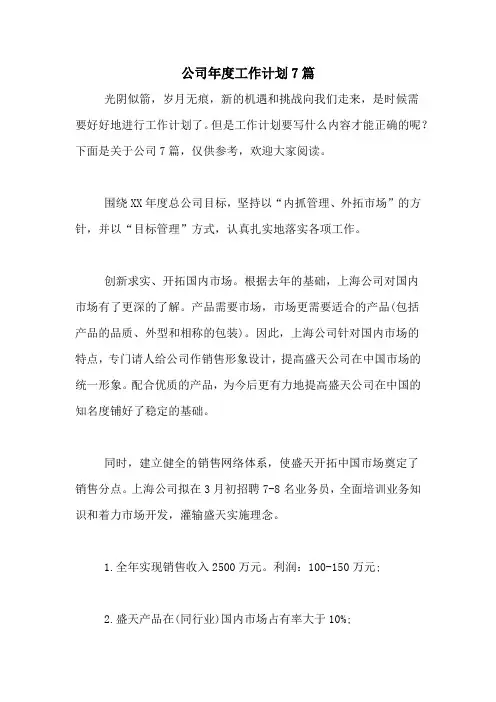 公司年度工作计划7篇

光阴似箭，岁月无痕，新的机遇和挑战向我们走来，是时候需要好好地进行工作计划了。但是工作计划要写什么内容才能正确的呢？下面是关于公司7篇，仅供参考，欢迎大家阅读。

围绕XX年度总公司目标，坚持以“内抓管理、外拓市场”的方针，并以“目标管理”方式，认真扎实地落实各项工作。

创新求实、开拓国内市场。根据去年的基础，上海公司对国内市场有了更深的了解。产品需要市场，市场更需要适合的产品(包括产品的品质、外型和相称的包装)。因此，上海公司针对国内市场的特点，专门请人给公司作销售形象设计，提高盛天公司在中国市场的统一形象。配合优质的产品，为今后更有力地提高盛天公司在中国的知名度铺好了稳定的基础。

同时，建立健全的销售网络体系，使盛天开拓中国市场奠定了销售分点。上海公司拟在3月初招聘7-8名业务员，全面培训业务知识和着力市场开发，灌输盛天实施理念。

1.全年实现销售收入2500万元。利润：100-150万元；

2.盛天产品在(同行业)国内市场占有率大于10%；